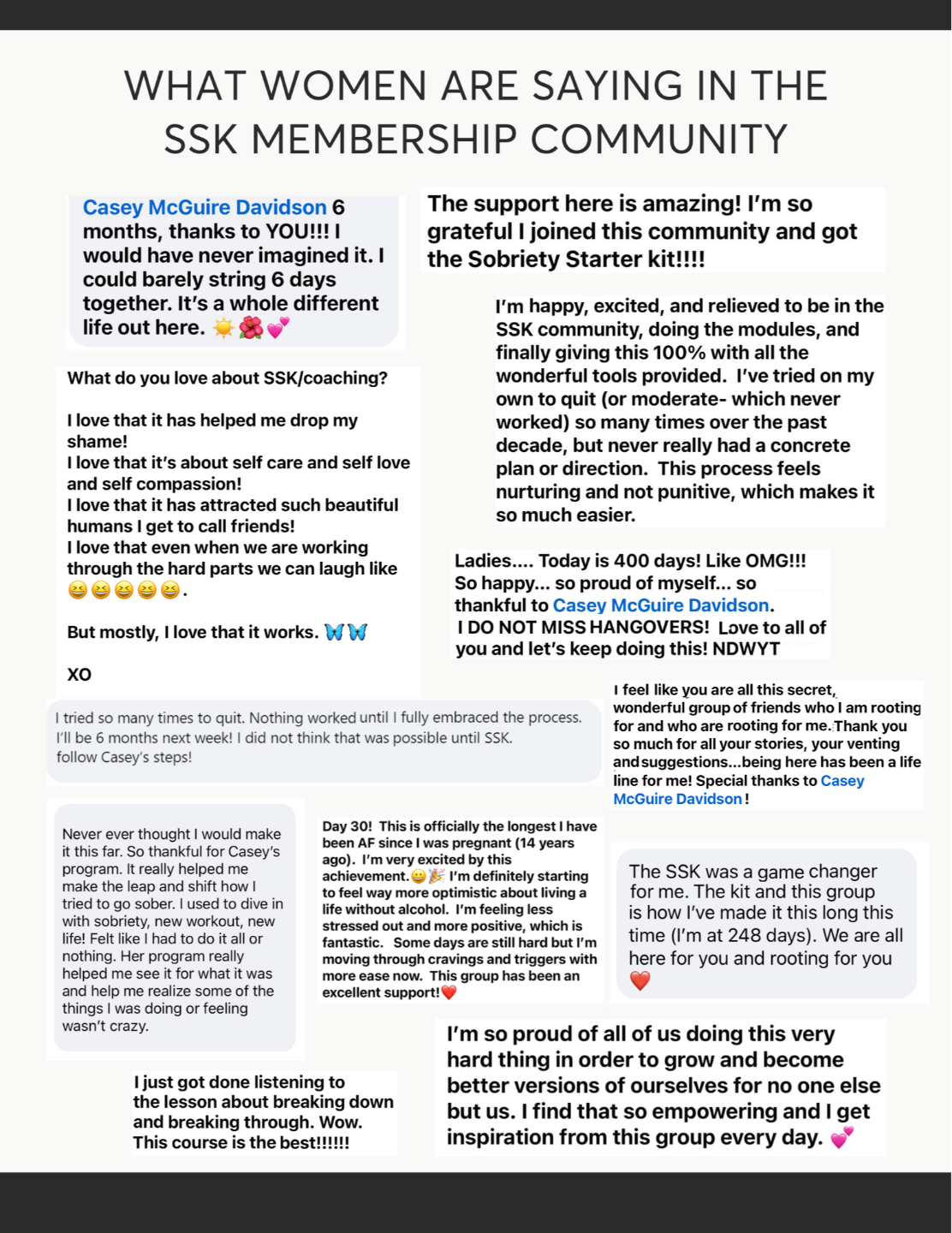 WHAT WOMEN ARE SAYING IN THE SSK MEMBERSHIP COMMUNITY

Casey McGuire Davidson 6 months, thanks to YOU!!! I would have never imagined it. I could barely string 6 days together. It's a whole different life out here. ☀️🌺💕

The support here is amazing! I'm so grateful I joined this community and got the Sobriety Starter kit!!!!

I'm happy, excited, and relieved to be in the SSK community, doing the modules, and finally giving this 100% with all the wonderful tools provided. I've tried on my own to quit (or moderate- which never worked) so many times over the past decade, but never really had a concrete plan or direction. This process feels nurturing and not punitive, which makes it so much easier.

What do you love about SSK/coaching?

I love that it has helped me drop my shame!
I love that it's about self care and self love and self compassion!
I love that it has attracted such beautiful humans I get to call friends!
I love that even when we are working through the hard parts we can laugh like 😆😆😆😆😆.

But mostly, I love that it works. 🦋🦋

XO

Ladies.... Today is 400 days! Like OMG!!! So happy... so proud of myself... so thankful to Casey McGuire Davidson.
I DO NOT MISS HANGOVERS! Love to all of you and let's keep doing this! NDWYT

I tried so many times to quit. Nothing worked until I fully embraced the process. I'll be 6 months next week! I did not think that was possible until SSK. follow Casey's steps!

I feel like you are all this secret, wonderful group of friends who I am rooting for and who are rooting for me. Thank you so much for all your stories, your venting and suggestions...being here has been a life line for me! Special thanks to Casey McGuire Davidson!

Never ever thought I would make it this far. So thankful for Casey's program. It really helped me make the leap and shift how I tried to go sober. I used to dive in with sobriety, new workout, new life! Felt like I had to do it all or nothing. Her program really helped me see it for what it was and help me realize some of the things I was doing or feeling wasn't crazy.

Day 30! This is officially the longest I have been AF since I was pregnant (14 years ago). I'm very excited by this achievement.😀🎉 I'm definitely starting to feel way more optimistic about living a life without alcohol. I'm feeling less stressed out and more positive, which is fantastic. Some days are still hard but I'm moving through cravings and triggers with more ease now. This group has been an excellent support!❤️

The SSK was a game changer for me. The kit and this group is how I've made it this long this time (I'm at 248 days). We are all here for you and rooting for you ❤️

I just got done listening to the lesson about breaking down and breaking through. Wow. This course is the best!!!!!!

I'm so proud of all of us doing this very hard thing in order to grow and become better versions of ourselves for no one else but us. I find that so empowering and I get inspiration from this group every day. 💕